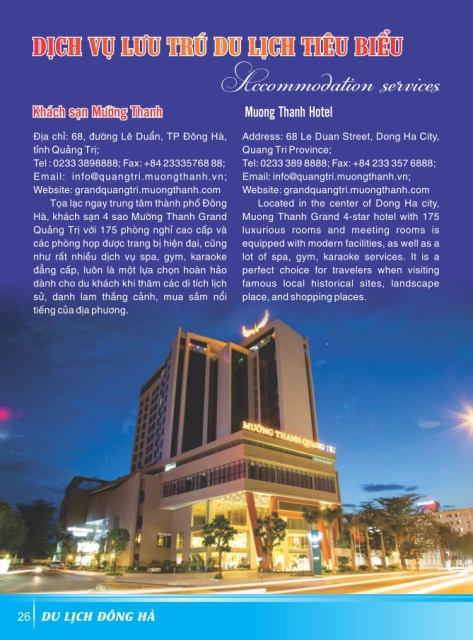 DỊCH VỤ LƯU TRÚ DU LỊCH TIÊU BIỂU

Accommodation services

Khách sạn Mường Thanh

Địa chỉ: 68, đường Lê Duẩn, TP Đông Hà, tỉnh Quảng Trị;
Tel : 0233 3898888; Fax: +84 23335768 88;
Email: info@quangtri.muongthanh.vn;
Website: grandquangtri.muongthanh.com

Tọa lạc ngay trung tâm thành phố Đông Hà, khách sạn 4 sao Mường Thanh Grand Quảng Trị với 175 phòng nghỉ cao cấp và các phòng họp được trang bị hiện đại, cũng như rất nhiều dịch vụ spa, gym, karaoke đẳng cấp, luôn là một lựa chọn hoàn hảo dành cho du khách khi thăm các di tích lịch sử, danh lam thắng cảnh, mua sắm nổi tiếng của địa phương.

Muong Thanh Hotel

Address: 68 Le Duan Street, Dong Ha City, Quang Tri Province;
Tel: 0233 389 8888; Fax: +84 233 357 6888;
Email: info@quangtri.muongthanh.vn;
Website: grandquangtri.muongthanh.com

Located in the center of Dong Ha city, Muong Thanh Grand 4-star hotel with 175 luxurious rooms and meeting rooms is equipped with modern facilities, as well as a lot of spa, gym, karaoke services. It is a perfect choice for travelers when visiting famous local historical sites, landscape place, and shopping places.

MƯỜNG THANH QUẢNG TRỊ

26 DU LỊCH ĐÔNG HÀ